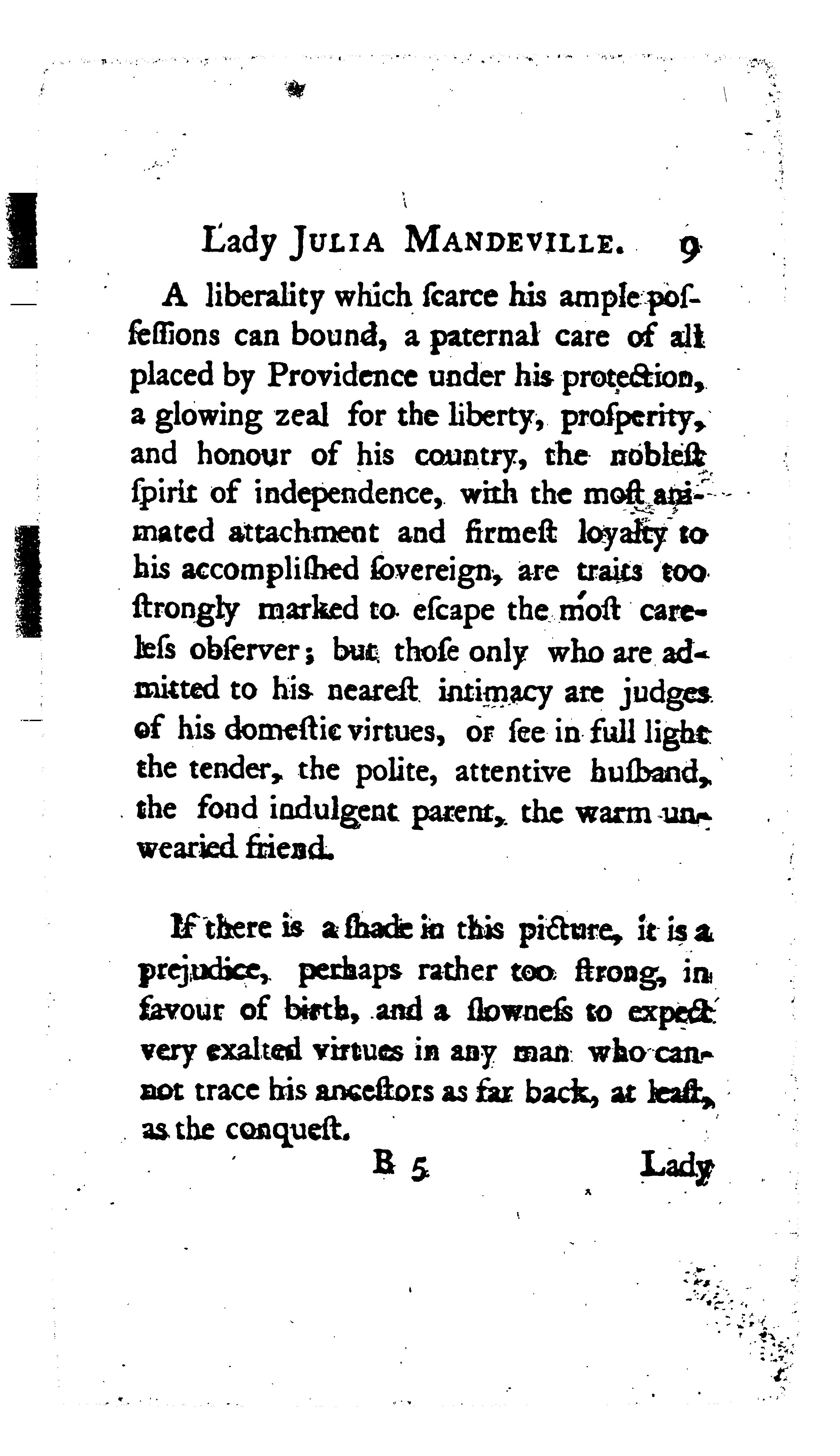 Lady JULIA MANDEVILLE. 9

A liberality which ſcarce his ample poſſeſſions can bound, a paternal care of all placed by Providence under his protection, a glowing zeal for the liberty, proſperity, and honour of his country, the nobleſt ſpirit of independence, with the moſt animated attachment and firmeſt loyalty to his accompliſhed ſovereign, are traits too ſtrongly marked to eſcape the moſt careleſs obſerver; but thoſe only who are admitted to his neareſt intimacy are judges of his domeſtic virtues, or ſee in full light the tender, the polite, attentive huſband, the fond indulgent parent, the warm unwearied friend.

If there is a ſhade in this picture, it is a prejudice, perhaps rather too ſtrong, in favour of birth, and a ſlowneſs to expect very exalted virtues in any man who cannot trace his anceſtors as far back, at leaſt, as the conqueſt.

B 5 Lady